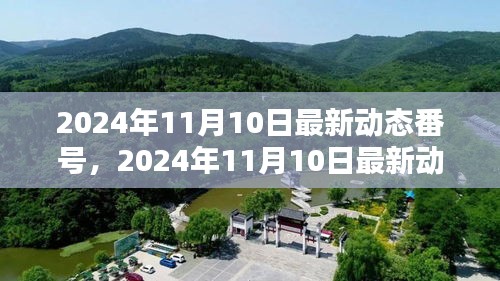 2024年11月10日最新动态番号，2024年11月10日最新动